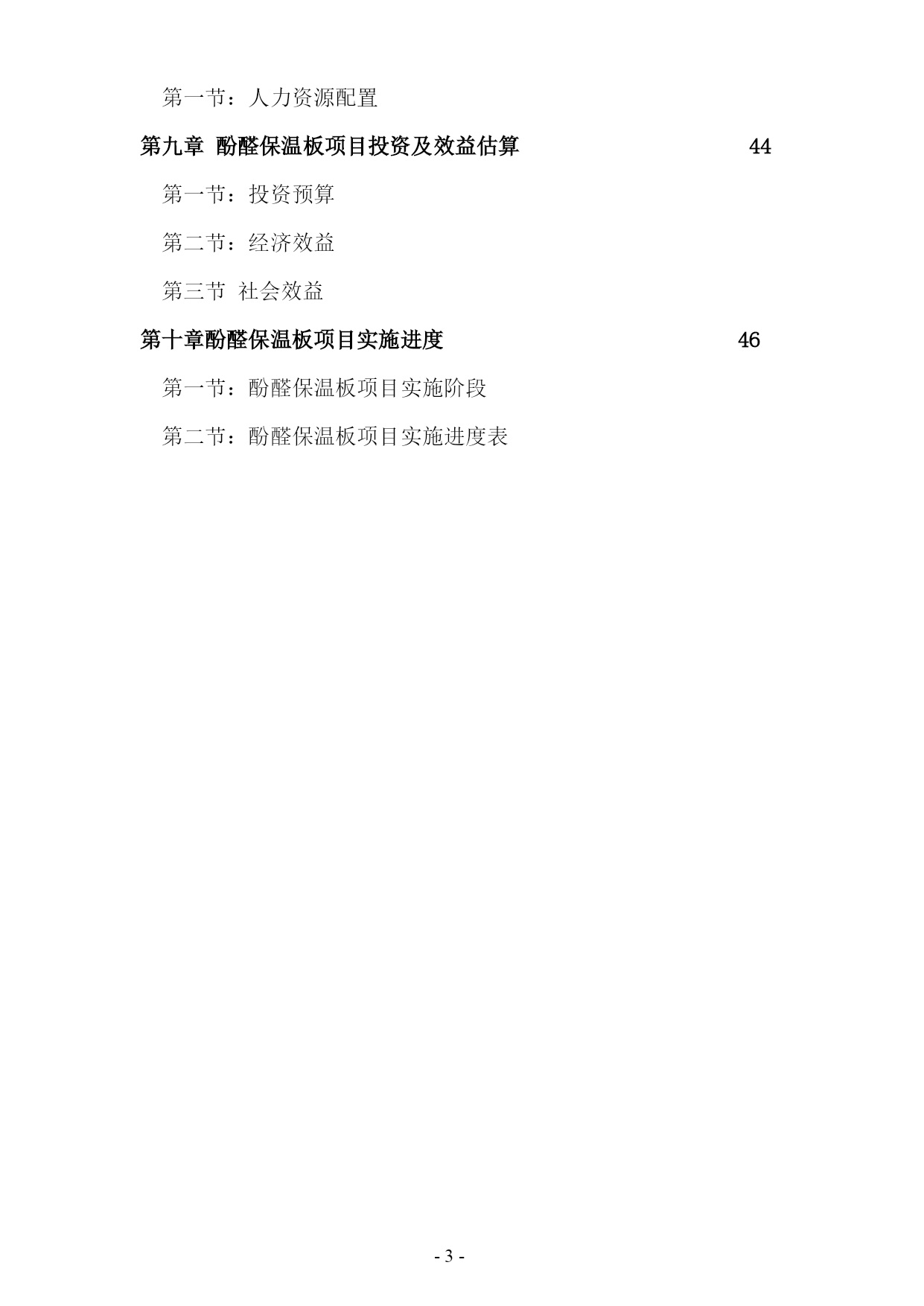 第一节：人力资源配置

第九章 酚醛保温板项目投资及效益估算 44

第一节：投资预算

第二节：经济效益

第三节 社会效益

第十章酚醛保温板项目实施进度 46

第一节：酚醛保温板项目实施阶段

第二节：酚醛保温板项目实施进度表

- 3 -